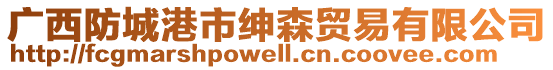 广西防城港市绅森贸易有限公司
http://fcgmarshpowell.cn.coovee.com